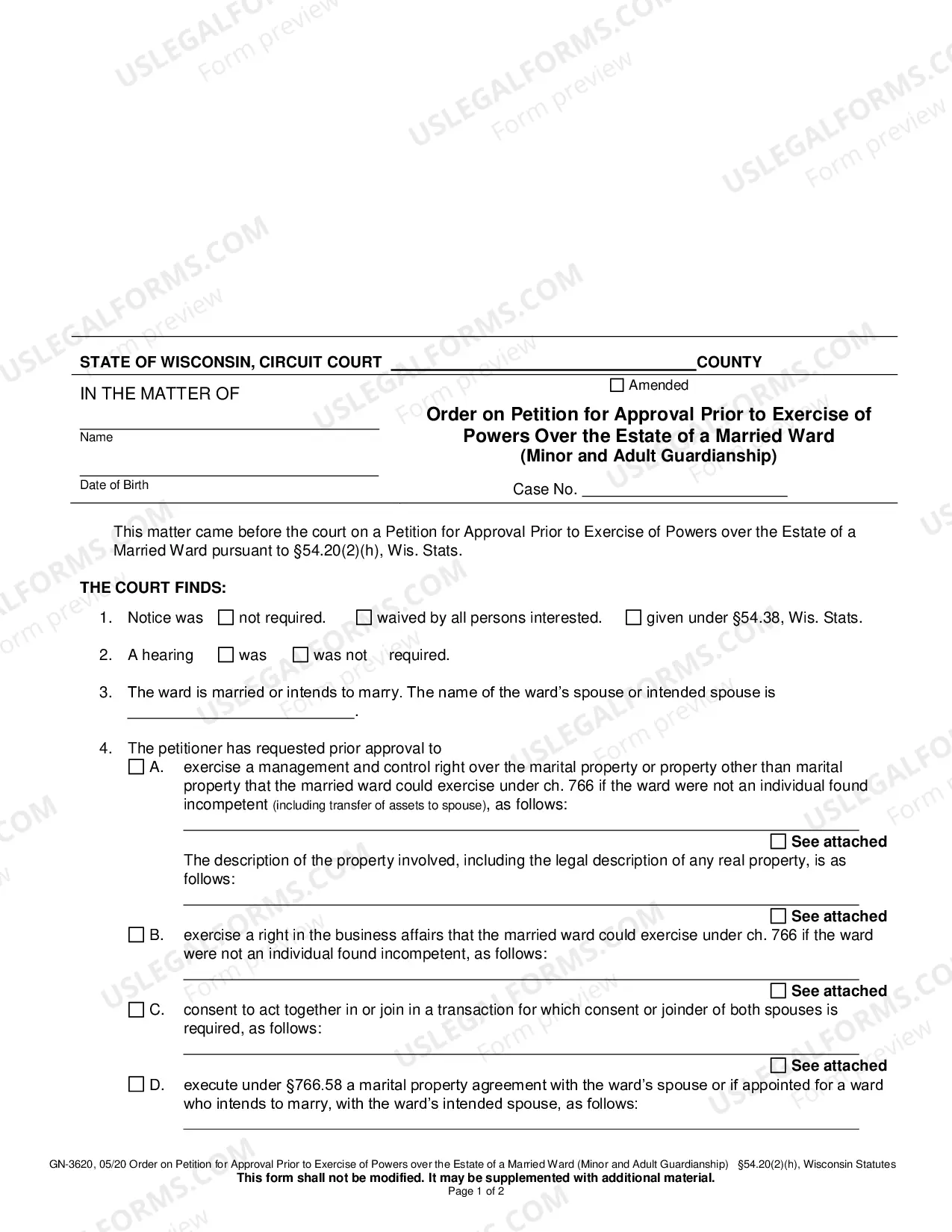 STATE OF WISCONSIN, CIRCUIT COURT ____ COUNTY

IN THE MATTER OF

____
Name

____
Date of Birth

☐ Amended

Order on Petition for Approval Prior to Exercise of Powers Over the Estate of a Married Ward
(Minor and Adult Guardianship)

Case No. ____

This matter came before the court on a Petition for Approval Prior to Exercise of Powers over the Estate of a Married Ward pursuant to §54.20(2)(h), Wis. Stats.

THE COURT FINDS:

1. Notice was ☐ not required. ☐ waived by all persons interested. ☐ given under §54.38, Wis. Stats.

2. A hearing ☐ was ☐ was not required.

3. The ward is married or intends to marry. The name of the ward's spouse or intended spouse is ____.

4. The petitioner has requested prior approval to
☐ A. exercise a management and control right over the marital property or property other than marital property that the married ward could exercise under ch. 766 if the ward were not an individual found incompetent (including transfer of assets to spouse), as follows:
____
☐ See attached
The description of the property involved, including the legal description of any real property, is as follows:
____
☐ See attached
☐ B. exercise a right in the business affairs that the married ward could exercise under ch. 766 if the ward were not an individual found incompetent, as follows:
____
☐ See attached
☐ C. consent to act together in or join in a transaction for which consent or joinder of both spouses is required, as follows:
____
☐ See attached
☐ D. execute under §766.58 a marital property agreement with the ward's spouse or if appointed for a ward who intends to marry, with the ward's intended spouse, as follows:
____

GN-3620, 05/20 Order on Petition for Approval Prior to Exercise of Powers over the Estate of a Married Ward (Minor and Adult Guardianship) §54.20(2)(h), Wisconsin Statutes
This form shall not be modified. It may be supplemented with additional material.
Page 1 of 2

USLEGALFORMS.COM Form preview